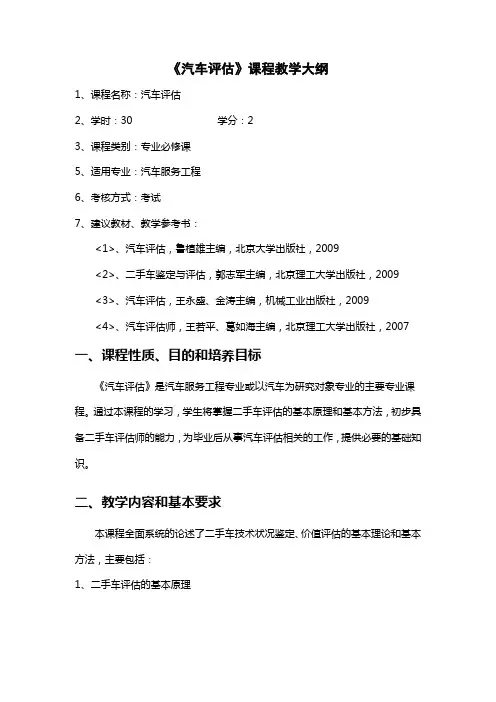 《汽车评估》课程教学大纲

1、课程名称：汽车评估

2、学时：30　　　　学分：2

3、课程类别：专业必修课

5、适用专业：汽车服务工程

6、考核方式：考试

7、建议教材、教学参考书：

<1>、汽车评估，鲁植雄主编，北京大学出版社，2009

<2>、二手车鉴定与评估，郭志军主编，北京理工大学出版社，2009

<3>、汽车评估，王永盛、金涛主编，机械工业出版社，2009

<4>、汽车评估师，王若平、葛如海主编，北京理工大学出版社，2007

一、课程性质、目的和培养目标

《汽车评估》是汽车服务工程专业或以汽车为研究对象专业的主要专业课程。通过本课程的学习，学生将掌握二手车评估的基本原理和基本方法，初步具备二手车评估师的能力，为毕业后从事汽车评估相关的工作，提供必要的基础知识。

二、教学内容和基本要求

本课程全面系统的论述了二手车技术状况鉴定、价值评估的基本理论和基本方法，主要包括：

1、二手车评估的基本原理